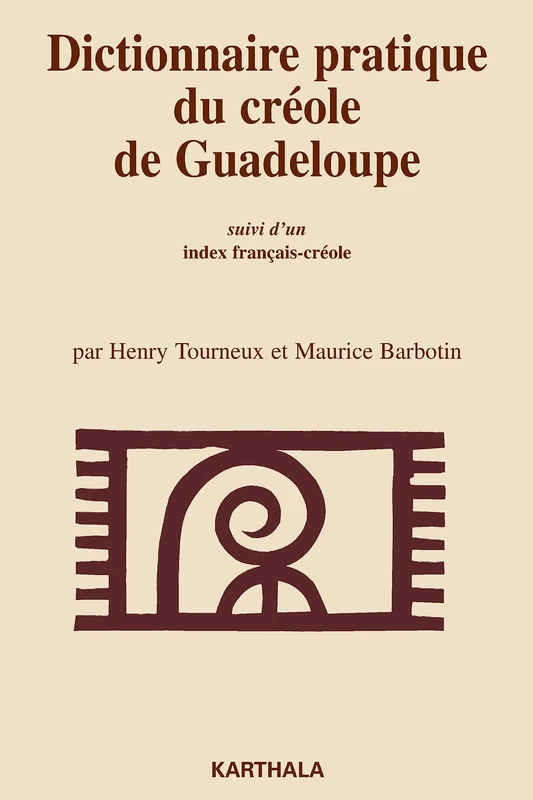 Dictionnaire pratique du créole de Guadeloupe

suivi d'un
index français-créole

par Henry Tourneux et Maurice Barbotin

KARTHALA